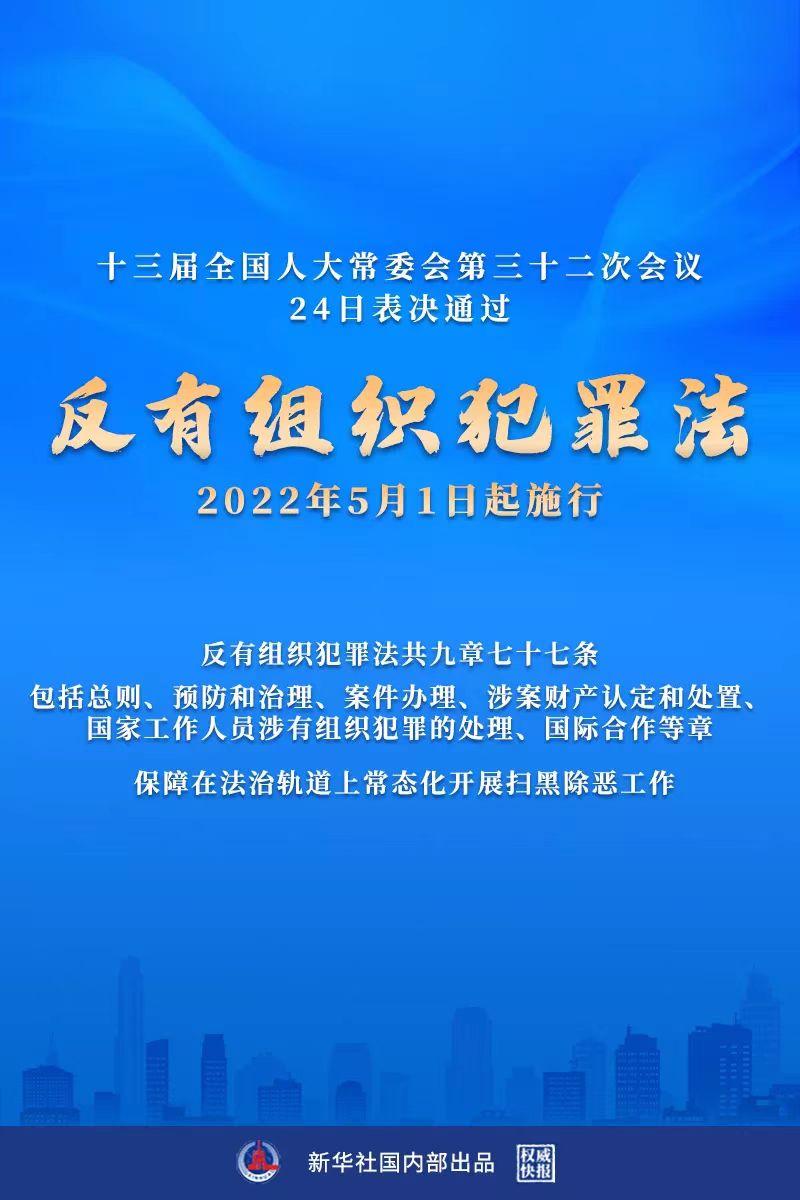 十三届全国人大常委会第三十二次会议
24日表决通过

反有组织犯罪法

2022年5月1日起施行

反有组织犯罪法共九章七十七条

包括总则、预防和治理、案件办理、涉案财产认定和处置、国家工作人员涉有组织犯罪的处理、国际合作等章

保障在法治轨道上常态化开展扫黑除恶工作

新华社国内部出品 权威快报